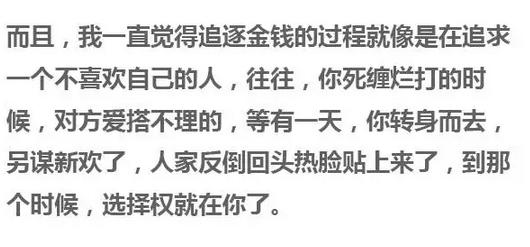 而且，我一直觉得追逐金钱的过程就像是在追求一个不喜欢自己的人，往往，你死缠烂打的时候，对方爱搭不理的，等有一天，你转身而去，另谋新欢了，人家反倒回头热脸贴上来了，到那个时候，选择权就在你了。